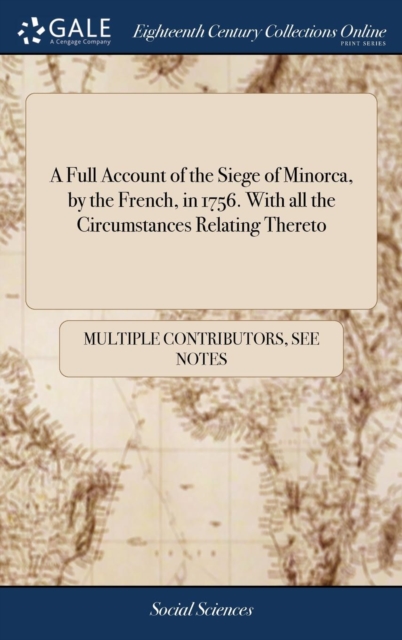 GALE
A Cengage Company
Eighteenth Century Collections Online
PRINT SERIES

A Full Account of the Siege of Minorca, by the French, in 1756. With all the Circumstances Relating Thereto

MULTIPLE CONTRIBUTORS, SEE NOTES

Social Sciences